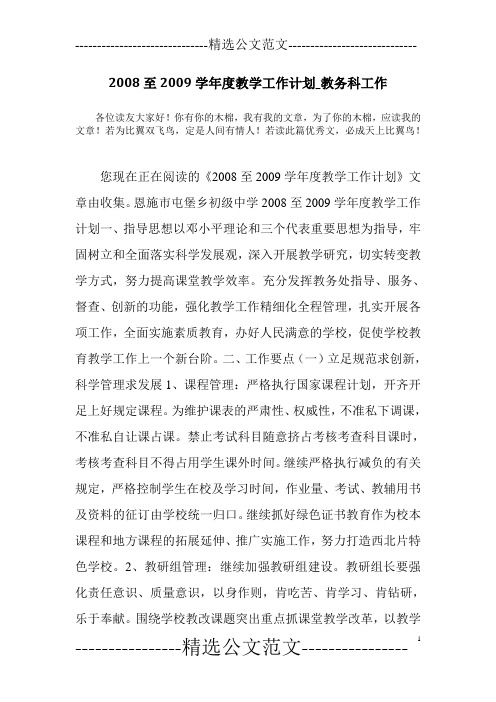 -----------------------------精选公文范文-----------------------------

2008 至 2009 学年度教学工作计划_教务科工作

各位读友大家好！你有你的木棉，我有我的文章，为了你的木棉，应读我的文章！若为比翼双飞鸟，定是人间有情人！若读此篇优秀文，必成天上比翼鸟！

您现在正在阅读的《2008 至 2009 学年度教学工作计划》文章由收集。恩施市屯堡乡初级中学 2008 至 2009 学年度教学工作计划一、指导思想以邓小平理论和三个代表重要思想为指导，牢固树立和全面落实科学发展观，深入开展教学研究，切实转变教学方式，努力提高课堂教学效率。充分发挥教务处指导、服务、督查、创新的功能，强化教学工作精细化全程管理，扎实开展各项工作，全面实施素质教育，办好人民满意的学校，促使学校教育教学工作上一个新台阶。二、工作要点（一）立足规范求创新，科学管理求发展 1、课程管理：严格执行国家课程计划，开齐开足上好规定课程。为维护课表的严肃性、权威性，不准私下调课，不准私自让课占课。禁止考试科目随意挤占考核考查科目课时，考核考查科目不得占用学生课外时间。继续严格执行减负的有关规定，严格控制学生在校及学习时间，作业量、考试、教辅用书及资料的征订由学校统一归口。继续抓好绿色证书教育作为校本课程和地方课程的拓展延伸、推广实施工作，努力打造西北片特色学校。2、教研组管理：继续加强教研组建设。教研组长要强化责任意识、质量意识，以身作则，肯吃苦、肯学习、肯钻研，乐于奉献。围绕学校教改课题突出重点抓课堂教学改革，以教学

----------------精选公文范文----------------
1